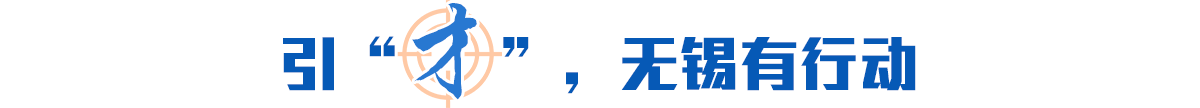 引“才”，无锡有行动